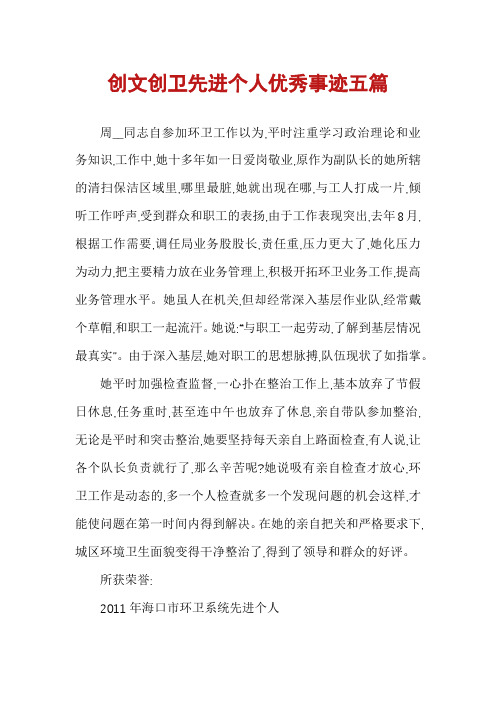 创文创卫先进个人优秀事迹五篇

周__同志自参加环卫工作以为,平时注重学习政治理论和业务知识,工作中,她十多年如一日爱岗敬业,原作为副队长的她所辖的清扫保洁区域里,哪里最脏,她就出现在哪,与工人打成一片,倾听工作呼声,受到群众和职工的表扬,由于工作表现突出,去年8月,根据工作需要,调任局业务股股长,责任重,压力更大了,她化压力为动力,把主要精力放在业务管理上,积极开拓环卫业务工作,提高业务管理水平。她虽人在机关,但却经常深入基层作业队,经常戴个草帽,和职工一起流汗。她说:"与职工一起劳动,了解到基层情况最真实"。由于深入基层,她对职工的思想脉搏,队伍现状了如指掌。

她平时加强检查监督,一心扑在整治工作上,基本放弃了节假日休息,任务重时,甚至连中午也放弃了休息,亲自带队参加整治,无论是平时和突击整治,她要坚持每天亲自上路面检查,有人说,让各个队长负责就行了,那么辛苦呢?她说吸有亲自检查才放心,环卫工作是动态的,多一个人检查就多一个发现问题的机会这样,才能使问题在第一时间内得到解决。在她的亲自把关和严格要求下,城区环境卫生面貌变得干净整治了,得到了领导和群众的好评。

所获荣誉:

2011年海口市环卫系统先进个人